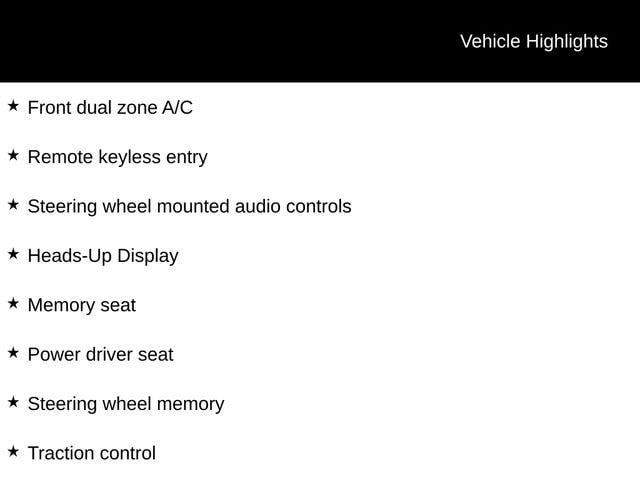 Vehicle Highlights

★ Front dual zone A/C

★ Remote keyless entry

★ Steering wheel mounted audio controls

★ Heads-Up Display

★ Memory seat

★ Power driver seat

★ Steering wheel memory

★ Traction control